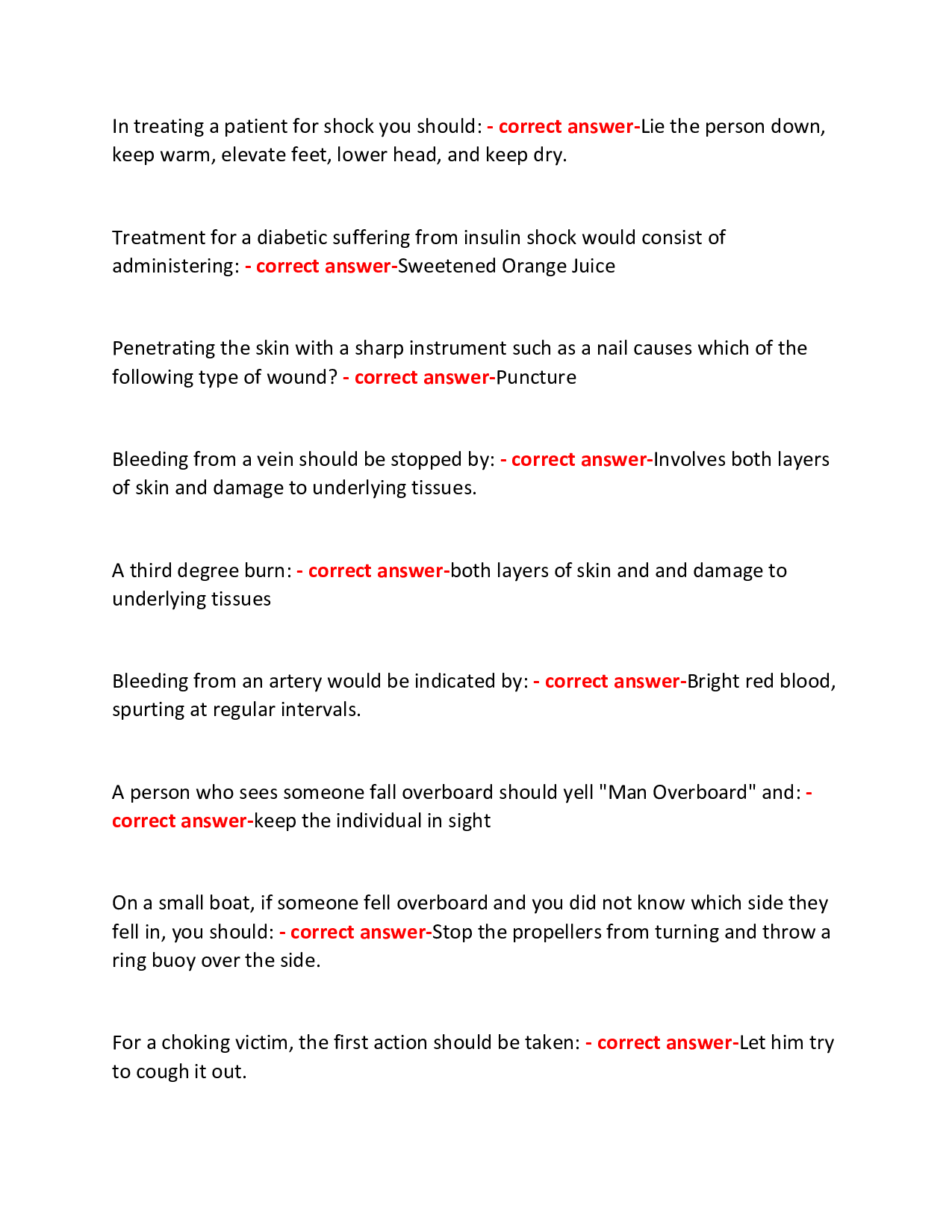 In treating a patient for shock you should: - correct answer-Lie the person down, keep warm, elevate feet, lower head, and keep dry.

Treatment for a diabetic suffering from insulin shock would consist of administering: - correct answer-Sweetened Orange Juice

Penetrating the skin with a sharp instrument such as a nail causes which of the following type of wound? - correct answer-Puncture

Bleeding from a vein should be stopped by: - correct answer-Involves both layers of skin and damage to underlying tissues.

A third degree burn: - correct answer-both layers of skin and and damage to underlying tissues

Bleeding from an artery would be indicated by: - correct answer-Bright red blood, spurting at regular intervals.

A person who sees someone fall overboard should yell "Man Overboard" and: - correct answer-keep the individual in sight

On a small boat, if someone fell overboard and you did not know which side they fell in, you should: - correct answer-Stop the propellers from turning and throw a ring buoy over the side.

For a choking victim, the first action should be taken: - correct answer-Let him try to cough it out.